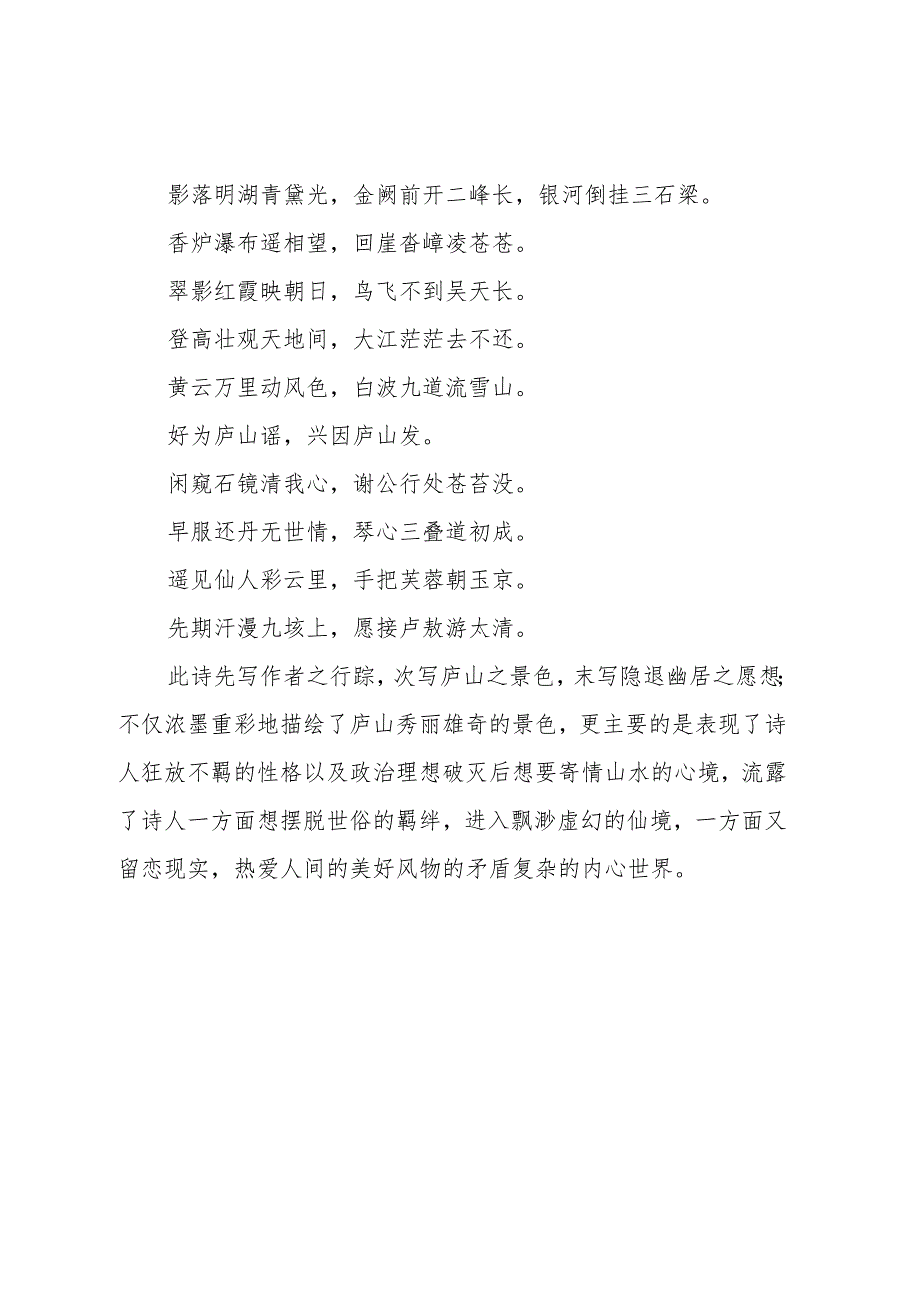 影落明湖青黛光，金阙前开二峰长，银河倒挂三石梁。

香炉瀑布遥相望，回崖沓嶂凌苍苍。

翠影红霞映朝日，鸟飞不到吴天长。

登高壮观天地间，大江茫茫去不还。

黄云万里动风色，白波九道流雪山。

好为庐山谣，兴因庐山发。

闲窥石镜清我心，谢公行处苍苔没。

早服还丹无世情，琴心三叠道初成。

遥见仙人彩云里，手把芙蓉朝玉京。

先期汗漫九垓上，愿接卢敖游太清。

此诗先写作者之行踪，次写庐山之景色，末写隐退幽居之愿想;不仅浓墨重彩地描绘了庐山秀丽雄奇的景色，更主要的是表现了诗人狂放不羁的性格以及政治理想破灭后想要寄情山水的心境，流露了诗人一方面想摆脱世俗的羁绊，进入飘渺虚幻的仙境，一方面又留恋现实，热爱人间的美好风物的矛盾复杂的内心世界。